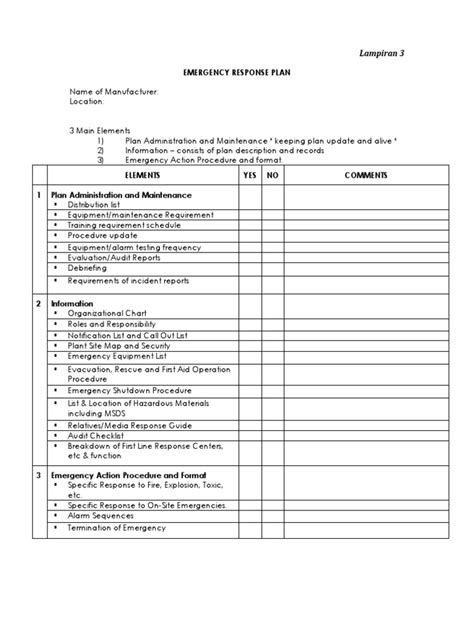 Lampiran 3

EMERGENCY RESPONSE PLAN

Name of Manufacturer:
Location:

3 Main Elements
1) Plan Administration and Maintenance " keeping plan update and alive "
2) Information – consists of plan description and records
3) Emergency Action Procedure and format.

| | ELEMENTS | YES | NO | COMMENTS |
|---|---|---|---|---|
| 1 | Plan Administration and Maintenance | | | |
| | • Distribution list | | | |
| | • Equipment/maintenance Requirement | | | |
| | • Training requirement schedule | | | |
| | • Procedure update | | | |
| | • Equipment/alarm testing frequency | | | |
| | • Evaluation/Audit Reports | | | |
| | • Debriefing | | | |
| | • Requirements of incident reports | | | |
| 2 | Information | | | |
| | • Organizational Chart | | | |
| | • Roles and Responsibility | | | |
| | • Notification List and Call Out List | | | |
| | • Plant Site Map and Security | | | |
| | • Emergency Equipment List | | | |
| | • Evacuation, Rescue and First Aid Operation Procedure | | | |
| | • Emergency Shutdown Procedure | | | |
| | • List & Location of Hazardous Materials including MSDS | | | |
| | • Relatives/Media Response Guide | | | |
| | • Audit Checklist | | | |
| | • Breakdown of First Line Response Centers, etc & function | | | |
| 3 | Emergency Action Procedure and Format | | | |
| | • Specific Response to Fire, Explosion, Toxic, etc. | | | |
| | • Specific Response to On-Site Emergencies. | | | |
| | • Alarm Sequences | | | |
| | • Termination of Emergency | | | |